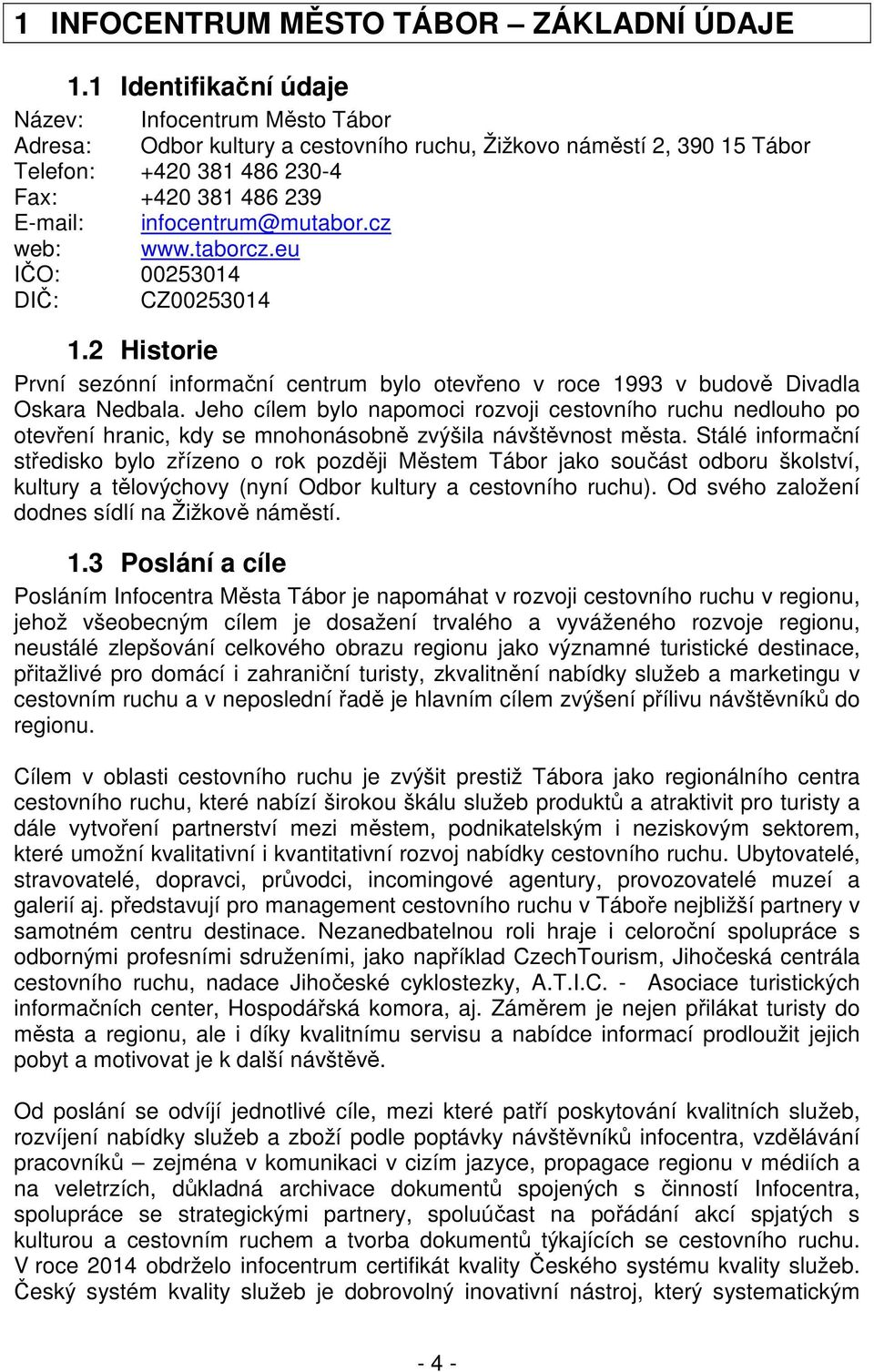 1 INFOCENTRUM MĚSTO TÁBOR – ZÁKLADNÍ ÚDAJE

1.1 Identifikační údaje

Název: Infocentrum Město Tábor
Adresa: Odbor kultury a cestovního ruchu, Žižkovo náměstí 2, 390 15 Tábor
Telefon: +420 381 486 230-4
Fax: +420 381 486 239
E-mail: infocentrum@mutabor.cz
web: www.taborcz.eu
IČO: 00253014
DIČ: CZ00253014

1.2 Historie

První sezónní informační centrum bylo otevřeno v roce 1993 v budově Divadla Oskara Nedbala. Jeho cílem bylo napomoci rozvoji cestovního ruchu nedlouho po otevření hranic, kdy se mnohonásobně zvýšila návštěvnost města. Stálé informační středisko bylo zřízeno o rok později Městem Tábor jako součást odboru školství, kultury a tělovýchovy (nyní Odbor kultury a cestovního ruchu). Od svého založení dodnes sídlí na Žižkově náměstí.

1.3 Poslání a cíle

Posláním Infocentra Města Tábor je napomáhat v rozvoji cestovního ruchu v regionu, jehož všeobecným cílem je dosažení trvalého a vyváženého rozvoje regionu, neustálé zlepšování celkového obrazu regionu jako významné turistické destinace, přitažlivé pro domácí i zahraniční turisty, zkvalitnění nabídky služeb a marketingu v cestovním ruchu a v neposlední řadě je hlavním cílem zvýšení přílivu návštěvníků do regionu.

Cílem v oblasti cestovního ruchu je zvýšit prestiž Tábora jako regionálního centra cestovního ruchu, které nabízí širokou škálu služeb produktů a atraktivit pro turisty a dále vytvoření partnerství mezi městem, podnikatelským i neziskovým sektorem, které umožní kvalitativní i kvantitativní rozvoj nabídky cestovního ruchu. Ubytovatelé, stravovatelé, dopravci, průvodci, incomingové agentury, provozovatelé muzeí a galerií aj. představují pro management cestovního ruchu v Táboře nejbližší partnery v samotném centru destinace. Nezanedbatelnou roli hraje i celoroční spolupráce s odbornými profesními sdruženími, jako například CzechTourism, Jihočeská centrála cestovního ruchu, nadace Jihočeské cyklostezky, A.T.I.C. - Asociace turistických informačních center, Hospodářská komora, aj. Záměrem je nejen přilákat turisty do města a regionu, ale i díky kvalitnímu servisu a nabídce informací prodloužit jejich pobyt a motivovat je k další návštěvě.

Od poslání se odvíjí jednotlivé cíle, mezi které patří poskytování kvalitních služeb, rozvíjení nabídky služeb a zboží podle poptávky návštěvníků infocentra, vzdělávání pracovníků – zejména v komunikaci v cizím jazyce, propagace regionu v médiích a na veletrzích, důkladná archivace dokumentů spojených s činností Infocentra, spolupráce se strategickými partnery, spoluúčast na pořádání akcí spjatých s kulturou a cestovním ruchem a tvorba dokumentů týkajících se cestovního ruchu. V roce 2014 obdrželo infocentrum certifikát kvality Českého systému kvality služeb. Český systém kvality služeb je dobrovolný inovativní nástroj, který systematickým

- 4 -